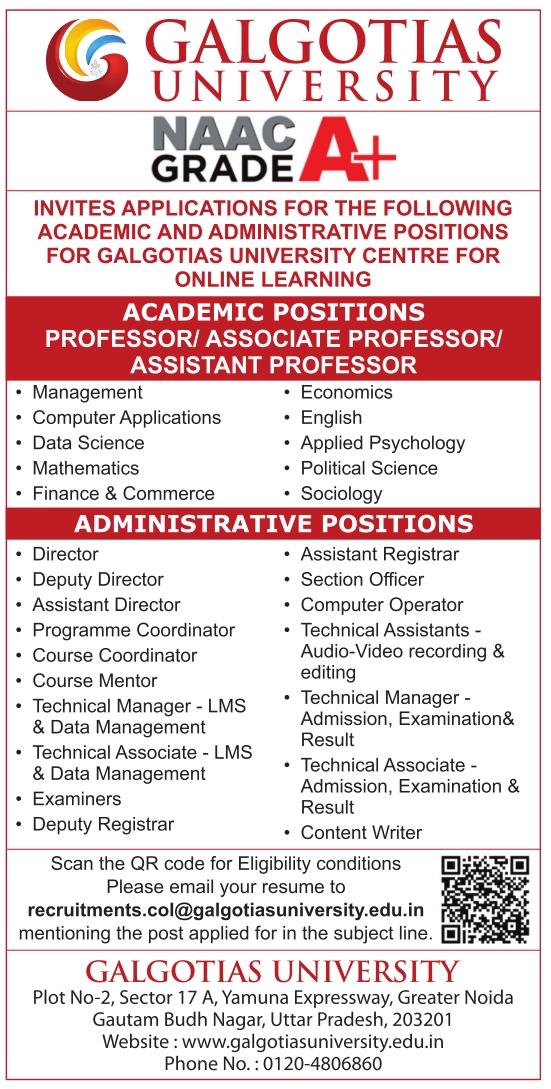 GALGOTIAS UNIVERSITY

NAAC GRADE A+

INVITES APPLICATIONS FOR THE FOLLOWING ACADEMIC AND ADMINISTRATIVE POSITIONS FOR GALGOTIAS UNIVERSITY CENTRE FOR ONLINE LEARNING

ACADEMIC POSITIONS
PROFESSOR/ ASSOCIATE PROFESSOR/ ASSISTANT PROFESSOR

• Management
• Computer Applications
• Data Science
• Mathematics
• Finance & Commerce

• Economics
• English
• Applied Psychology
• Political Science
• Sociology

ADMINISTRATIVE POSITIONS

• Director
• Deputy Director
• Assistant Director
• Programme Coordinator
• Course Coordinator
• Course Mentor
• Technical Manager - LMS & Data Management
• Technical Associate - LMS & Data Management
• Examiners
• Deputy Registrar

• Assistant Registrar
• Section Officer
• Computer Operator
• Technical Assistants - Audio-Video recording & editing
• Technical Manager - Admission, Examination& Result
• Technical Associate - Admission, Examination & Result
• Content Writer

Scan the QR code for Eligibility conditions
Please email your resume to
recruitments.col@galgotiasuniversity.edu.in
mentioning the post applied for in the subject line.

GALGOTIAS UNIVERSITY
Plot No-2, Sector 17 A, Yamuna Expressway, Greater Noida
Gautam Budh Nagar, Uttar Pradesh, 203201
Website : www.galgotiasuniversity.edu.in
Phone No. : 0120-4806860